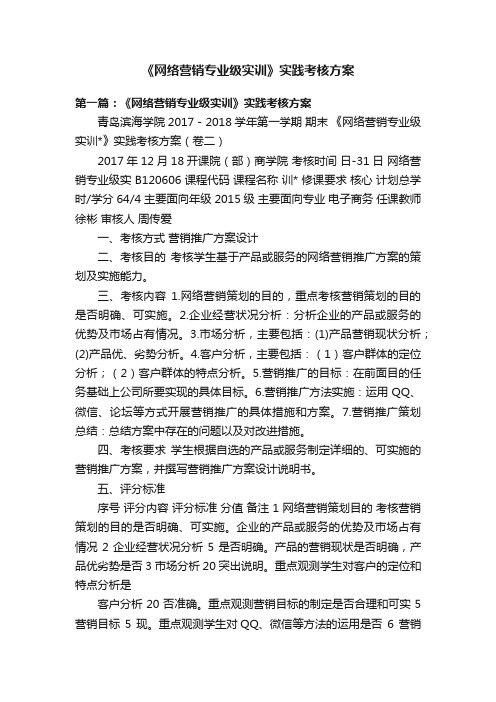 《网络营销专业级实训》实践考核方案

第一篇：《网络营销专业级实训》实践考核方案

青岛滨海学院 2017 - 2018 学年第一学期 期末 《网络营销专业级实训*》实践考核方案（卷二）

2017 年 12 月 18 开课院（部）商学院 考核时间 日-31 日 网络营销专业级实 B120606 课程代码 课程名称 训* 修课要求 核心 计划总学时/学分 64/4 主要面向年级 2015 级 主要面向专业 电子商务 任课教师 徐彬 审核人 周传爱

一、考核方式 营销推广方案设计

二、考核目的 考核学生基于产品或服务的网络营销推广方案的策划及实施能力。

三、考核内容 1.网络营销策划的目的，重点考核营销策划的目的是否明确、可实施。2.企业经营状况分析：分析企业的产品或服务的优势及市场占有情况。3.市场分析，主要包括：(1)产品营销现状分析；(2)产品优、劣势分析。4.客户分析，主要包括：（1）客户群体的定位分析；（2）客户群体的特点分析。5.营销推广的目标：在前面目的任务基础上公司所要实现的具体目标。6.营销推广方法实施：运用 QQ、微信、论坛等方式开展营销推广的具体措施和方案。7.营销推广策划总结：总结方案中存在的问题以及对改进措施。

四、考核要求 学生根据自选的产品或服务制定详细的、可实施的营销推广方案，并撰写营销推广方案设计说明书。

五、评分标准

序号 评分内容 评分标准 分值 备注 1 网络营销策划目的 考核营销策划的目的是否明确、可实施。企业的产品或服务的优势及市场占有情况 2 企业经营状况分析 5 是否明确。产品的营销现状是否明确，产品优劣势是否 3 市场分析 20 突出说明。重点观测学生对客户的定位和特点分析是

客户分析 20 否准确。重点观测营销目标的制定是否合理和可实 5 营销目标 5 现。重点观测学生对 QQ、微信等方法的运用是否 6 营销